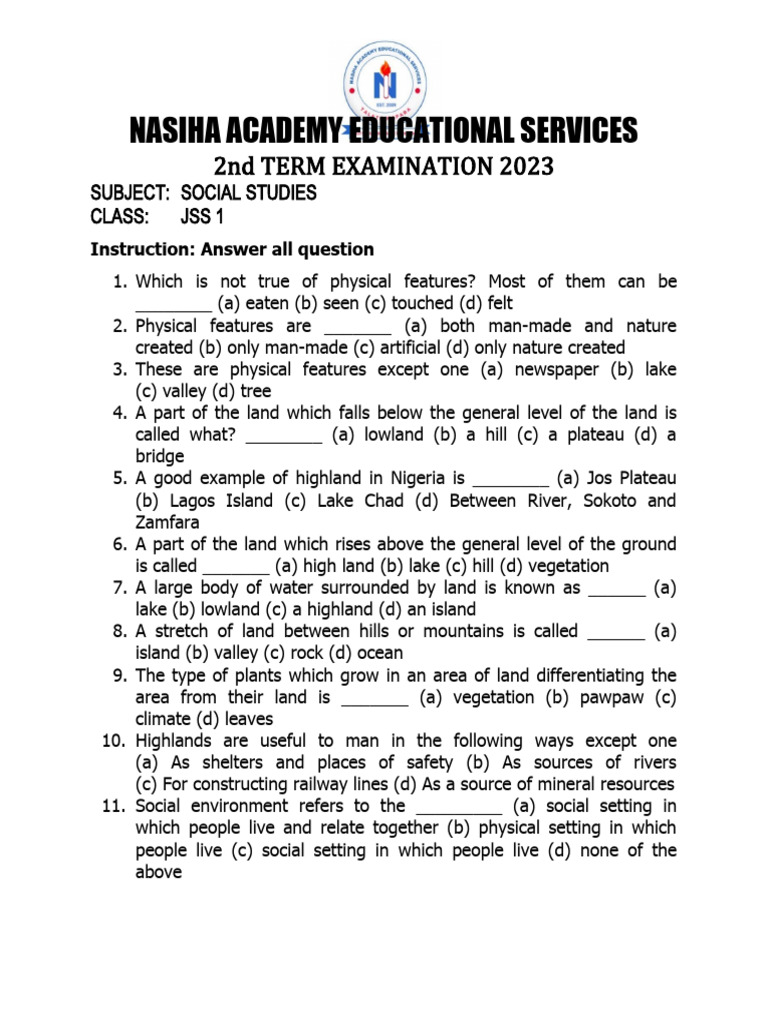 NASIHA ACADEMY EDUCATIONAL SERVICES
2nd TERM EXAMINATION 2023

SUBJECT: SOCIAL STUDIES
CLASS: JSS 1

Instruction: Answer all question

1. Which is not true of physical features? Most of them can be ____ (a) eaten (b) seen (c) touched (d) felt
2. Physical features are ____ (a) both man-made and nature created (b) only man-made (c) artificial (d) only nature created
3. These are physical features except one (a) newspaper (b) lake (c) valley (d) tree
4. A part of the land which falls below the general level of the land is called what? ____ (a) lowland (b) a hill (c) a plateau (d) a bridge
5. A good example of highland in Nigeria is ____ (a) Jos Plateau (b) Lagos Island (c) Lake Chad (d) Between River, Sokoto and Zamfara
6. A part of the land which rises above the general level of the ground is called ____ (a) high land (b) lake (c) hill (d) vegetation
7. A large body of water surrounded by land is known as ____ (a) lake (b) lowland (c) a highland (d) an island
8. A stretch of land between hills or mountains is called ____ (a) island (b) valley (c) rock (d) ocean
9. The type of plants which grow in an area of land differentiating the area from their land is ____ (a) vegetation (b) pawpaw (c) climate (d) leaves
10. Highlands are useful to man in the following ways except one (a) As shelters and places of safety (b) As sources of rivers (c) For constructing railway lines (d) As a source of mineral resources
11. Social environment refers to the ____ (a) social setting in which people live and relate together (b) physical setting in which people live (c) social setting in which people live (d) none of the above